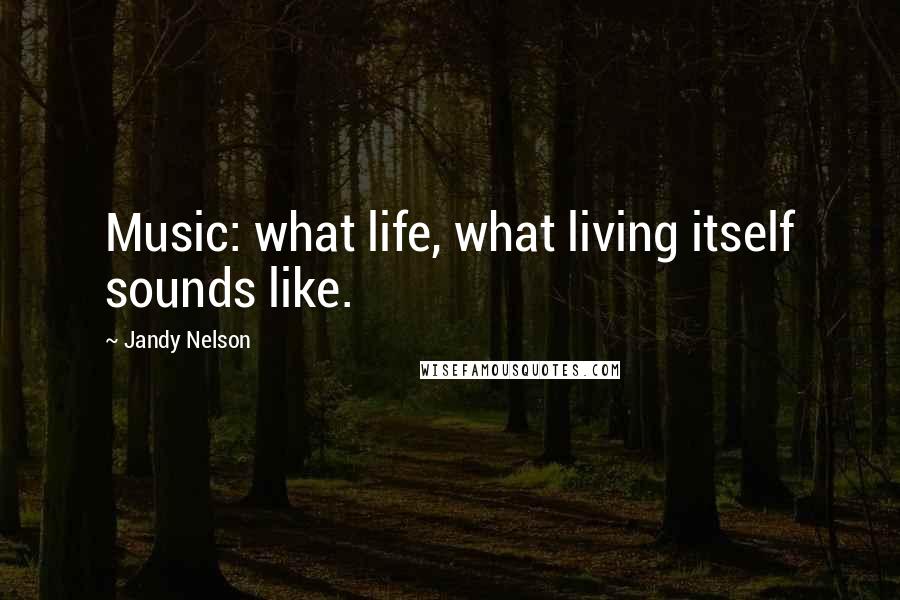 Music: what life, what living itself sounds like.

~ Jandy Nelson

WISEFAMOUSQUOTES.COM